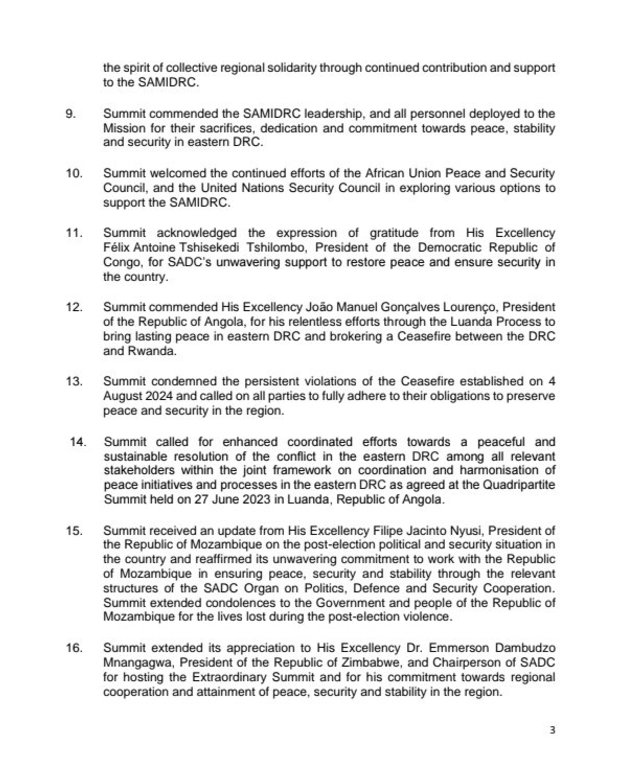 the spirit of collective regional solidarity through continued contribution and support to the SAMIDRC.

9. Summit commended the SAMIDRC leadership, and all personnel deployed to the Mission for their sacrifices, dedication and commitment towards peace, stability and security in eastern DRC.

10. Summit welcomed the continued efforts of the African Union Peace and Security Council, and the United Nations Security Council in exploring various options to support the SAMIDRC.

11. Summit acknowledged the expression of gratitude from His Excellency Félix Antoine Tshisekedi Tshilombo, President of the Democratic Republic of Congo, for SADC's unwavering support to restore peace and ensure security in the country.

12. Summit commended His Excellency João Manuel Gonçalves Lourenço, President of the Republic of Angola, for his relentless efforts through the Luanda Process to bring lasting peace in eastern DRC and brokering a Ceasefire between the DRC and Rwanda.

13. Summit condemned the persistent violations of the Ceasefire established on 4 August 2024 and called on all parties to fully adhere to their obligations to preserve peace and security in the region.

14. Summit called for enhanced coordinated efforts towards a peaceful and sustainable resolution of the conflict in the eastern DRC among all relevant stakeholders within the joint framework on coordination and harmonisation of peace initiatives and processes in the eastern DRC as agreed at the Quadripartite Summit held on 27 June 2023 in Luanda, Republic of Angola.

15. Summit received an update from His Excellency Filipe Jacinto Nyusi, President of the Republic of Mozambique on the post-election political and security situation in the country and reaffirmed its unwavering commitment to work with the Republic of Mozambique in ensuring peace, security and stability through the relevant structures of the SADC Organ on Politics, Defence and Security Cooperation. Summit extended condolences to the Government and people of the Republic of Mozambique for the lives lost during the post-election violence.

16. Summit extended its appreciation to His Excellency Dr. Emmerson Dambudzo Mnangagwa, President of the Republic of Zimbabwe, and Chairperson of SADC for hosting the Extraordinary Summit and for his commitment towards regional cooperation and attainment of peace, security and stability in the region.

3